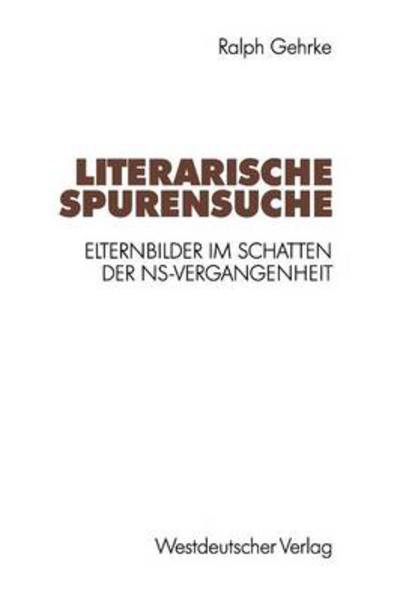 Ralph Gehrke

LITERARISCHE SPURENSUCHE

ELTERNBILDER IM SCHATTEN DER NS-VERGANGENHEIT

Westdeutscher Verlag